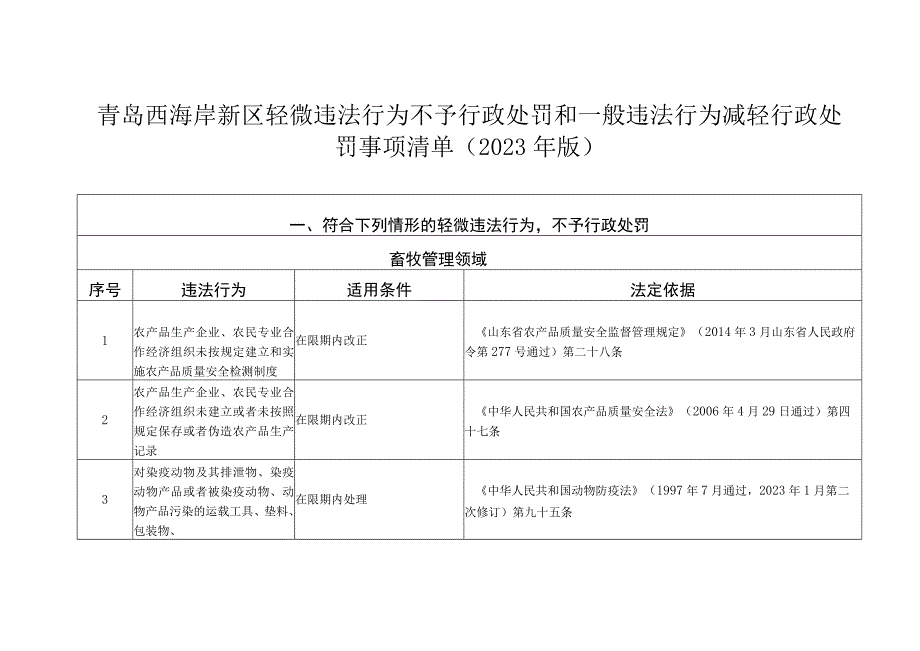 青岛西海岸新区轻微违法行为不予行政处罚和一般违法行为减轻行政处罚事项清单（2023年版）

一、符合下列情形的轻微违法行为，不予行政处罚

畜牧管理领域

| 序号 | 违法行为 | 适用条件 | 法定依据 |
|---|---|---|---|
| 1 | 农产品生产企业、农民专业合作经济组织未按规定建立和实施农产品质量安全检测制度 | 在限期内改正 | 《山东省农产品质量安全监督管理规定》（2014年3月山东省人民政府令第277号通过）第二十八条 |
| 2 | 农产品生产企业、农民专业合作经济组织未建立或者未按照规定保存或者伪造农产品生产记录 | 在限期内改正 | 《中华人民共和国农产品质量安全法》（2006年4月29日通过）第四十七条 |
| 3 | 对染疫动物及其排泄物、染疫动物产品或者被染疫动物、动物产品污染的运载工具、垫料、包装物、 | 在限期内处理 | 《中华人民共和国动物防疫法》（1997年7月通过，2023年1月第二次修订）第九十五条 |